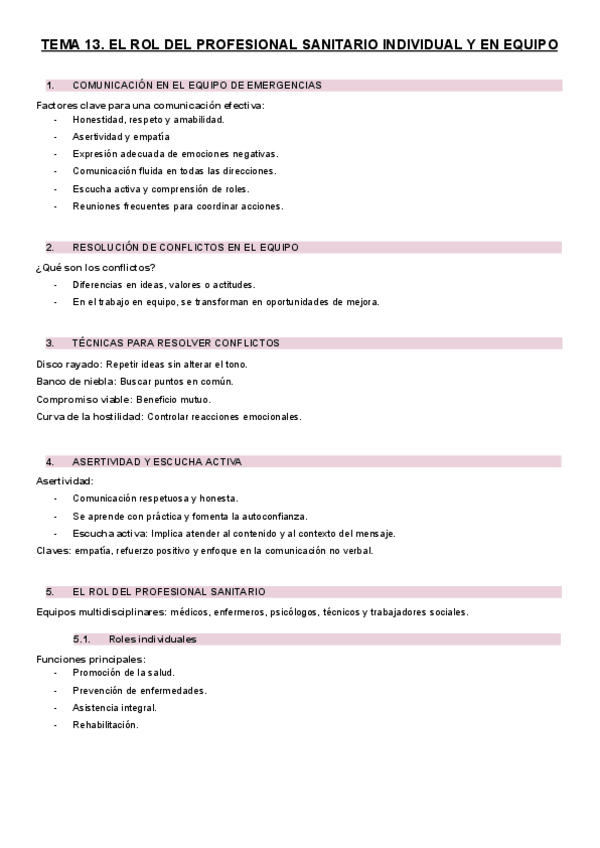 TEMA 13. EL ROL DEL PROFESIONAL SANITARIO INDIVIDUAL Y EN EQUIPO

1. COMUNICACIÓN EN EL EQUIPO DE EMERGENCIAS

Factores clave para una comunicación efectiva:
- Honestidad, respeto y amabilidad.
- Asertividad y empatía
- Expresión adecuada de emociones negativas.
- Comunicación fluida en todas las direcciones.
- Escucha activa y comprensión de roles.
- Reuniones frecuentes para coordinar acciones.

2. RESOLUCIÓN DE CONFLICTOS EN EL EQUIPO

¿Qué son los conflictos?
- Diferencias en ideas, valores o actitudes.
- En el trabajo en equipo, se transforman en oportunidades de mejora.

3. TÉCNICAS PARA RESOLVER CONFLICTOS

Disco rayado: Repetir ideas sin alterar el tono.
Banco de niebla: Buscar puntos en común.
Compromiso viable: Beneficio mutuo.
Curva de la hostilidad: Controlar reacciones emocionales.

4. ASERTIVIDAD Y ESCUCHA ACTIVA

Asertividad:
- Comunicación respetuosa y honesta.
- Se aprende con práctica y fomenta la autoconfianza.
- Escucha activa: Implica atender al contenido y al contexto del mensaje.
Claves: empatía, refuerzo positivo y enfoque en la comunicación no verbal.

5. EL ROL DEL PROFESIONAL SANITARIO

Equipos multidisciplinares: médicos, enfermeros, psicólogos, técnicos y trabajadores sociales.

5.1. Roles individuales

Funciones principales:
- Promoción de la salud.
- Prevención de enfermedades.
- Asistencia integral.
- Rehabilitación.